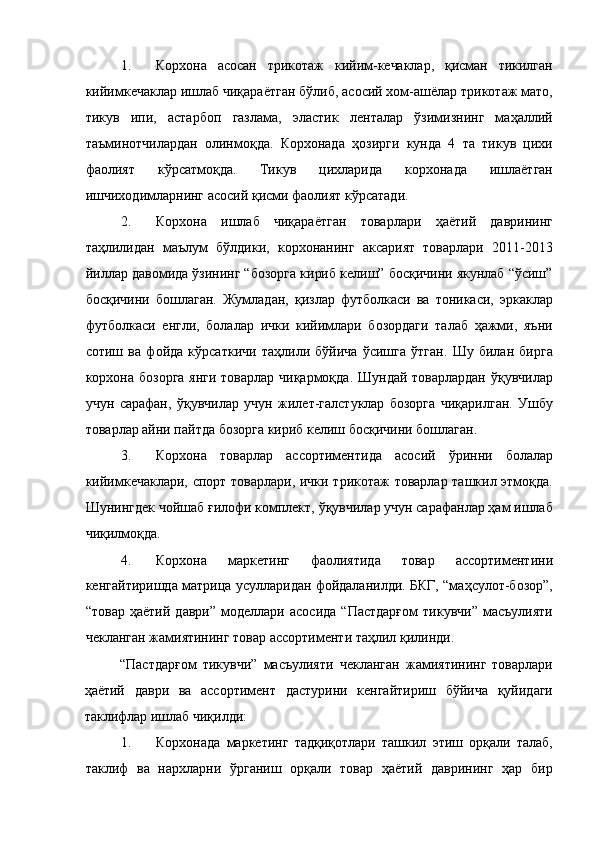 1. Корхона асосан трикотаж кийим-кечаклар, қисман тикилган кийимкечаклар ишлаб чиқараётган бўлиб, асосий хом-ашёлар трикотаж мато, тикув ипи, астарбоп газлама, эластик ленталар ўзимизнинг маҳаллий таъминотчилардан олинмоқда. Корхонада ҳозирги кунда 4 та тикув цихи фаолият кўрсатмоқда. Тикув цихларида корхонада ишлаётган ишчиходимларнинг асосий қисми фаолият кўрсатади.

2. Корхона ишлаб чиқараётган товарлари ҳаётий даврининг таҳлилидан маълум бўлдики, корхонанинг аксарият товарлари 2011-2013 йиллар давомида ўзининг “бозорга кириб келиш” босқичини якунлаб “ўсиш” босқичини бошлаган. Жумладан, қизлар футболкаси ва тоникаси, эркаклар футболкаси енгли, болалар ички кийимлари бозордаги талаб ҳажми, яъни сотиш ва фойда кўрсаткичи таҳлили бўйича ўсишга ўтган. Шу билан бирга корхона бозорга янги товарлар чиқармоқда. Шундай товарлардан ўқувчилар учун сарафан, ўқувчилар учун жилет-галстуклар бозорга чиқарилган. Ушбу товарлар айни пайтда бозорга кириб келиш босқичини бошлаган.

3. Корхона товарлар ассортиментида асосий ўринни болалар кийимкечаклари, спорт товарлари, ички трикотаж товарлар ташкил этмоқда. Шунингдек чойшаб ғилофи комплект, ўқувчилар учун сарафанлар ҳам ишлаб чиқилмоқда.

4. Корхона маркетинг фаолиятида товар ассортиментини кенгайтиришда матрица усулларидан фойдаланилди. БКГ, “маҳсулот-бозор”, “товар ҳаётий даври” моделлари асосида “Пастдарғом тикувчи” масъулияти чекланган жамиятининг товар ассортименти таҳлил қилинди.

“Пастдарғом тикувчи” масъулияти чекланган жамиятининг товарлари ҳаётий даври ва ассортимент дастурини кенгайтириш бўйича қуйидаги таклифлар ишлаб чиқилди:

1. Корхонада маркетинг тадқиқотлари ташкил этиш орқали талаб, таклиф ва нархларни ўрганиш орқали товар ҳаётий даврининг ҳар бир